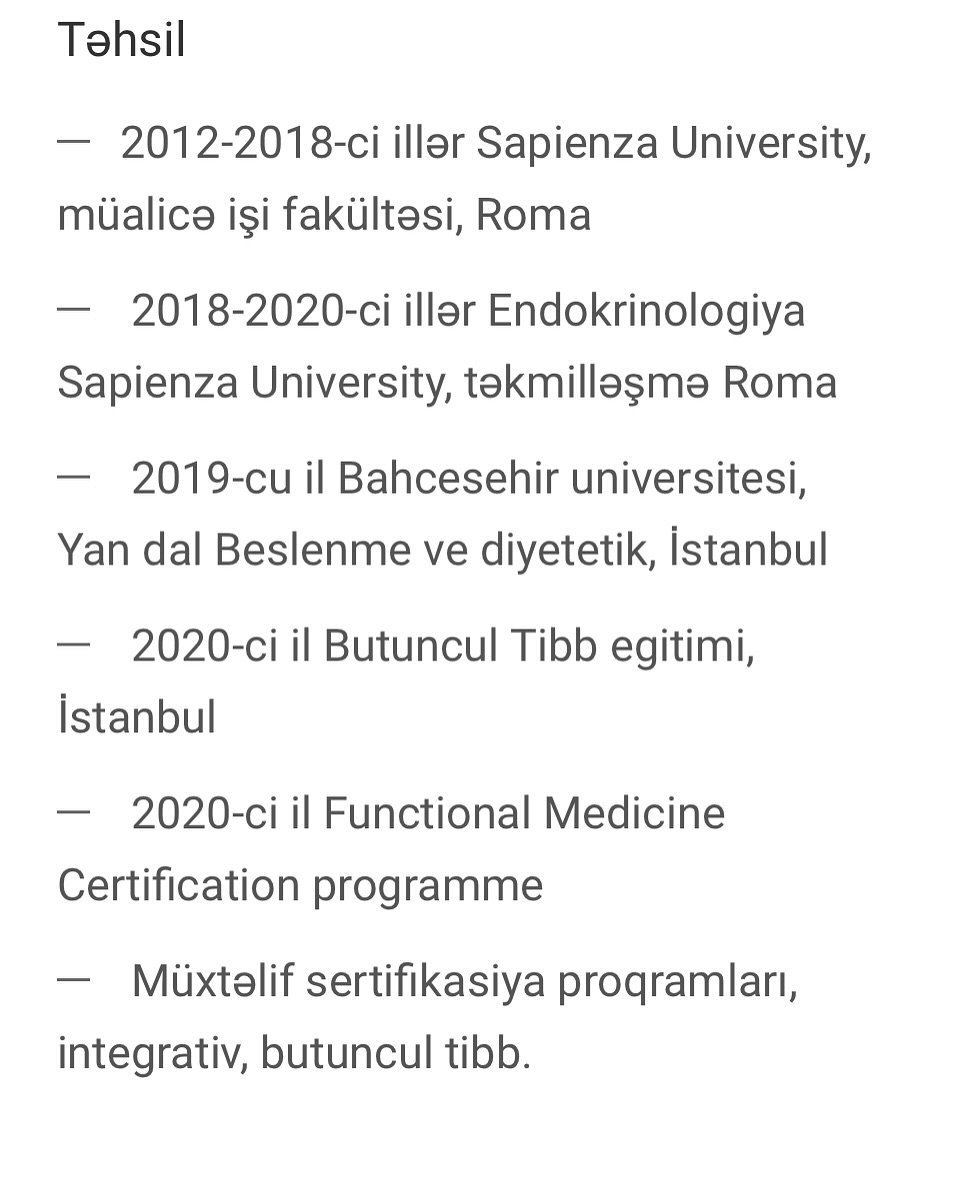 Təhsil

— 2012-2018-ci illər Sapienza University, müalicə işi fakültəsi, Roma

— 2018-2020-ci illər Endokrinologiya Sapienza University, təkmilləşmə Roma

— 2019-cu il Bahcesehir universitesi, Yan dal Beslenme ve diyetetik, İstanbul

— 2020-ci il Butuncul Tibb egitimi, İstanbul

— 2020-ci il Functional Medicine Certification programme

— Müxtəlif sertifikasiya proqramları, integrativ, butuncul tibb.